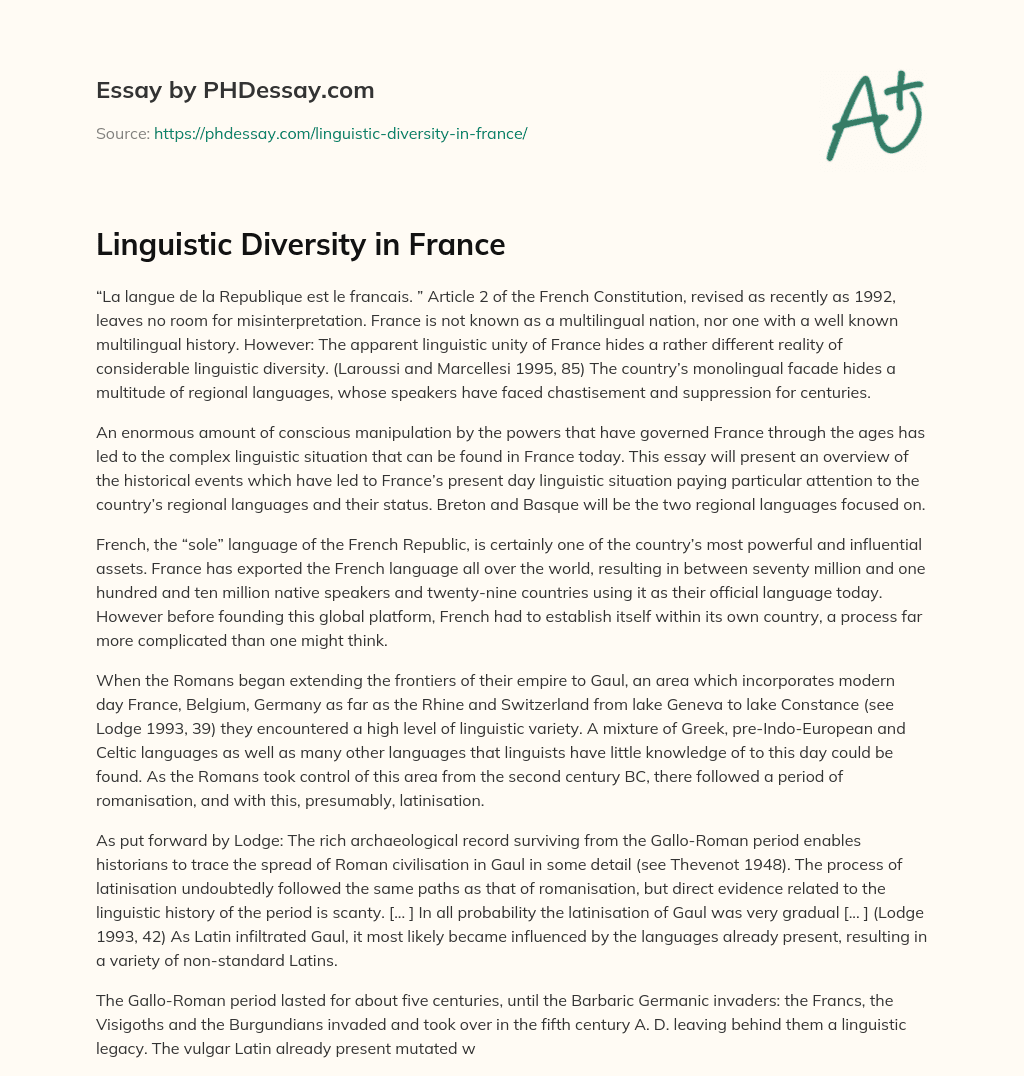 Essay by PHDessay.com

Source: https://phdessay.com/linguistic-diversity-in-france/

A+

Linguistic Diversity in France

“La langue de la Republique est le francais. ” Article 2 of the French Constitution, revised as recently as 1992, leaves no room for misinterpretation. France is not known as a multilingual nation, nor one with a well known multilingual history. However: The apparent linguistic unity of France hides a rather different reality of considerable linguistic diversity. (Laroussi and Marcellesi 1995, 85) The country’s monolingual facade hides a multitude of regional languages, whose speakers have faced chastisement and suppression for centuries.

An enormous amount of conscious manipulation by the powers that have governed France through the ages has led to the complex linguistic situation that can be found in France today. This essay will present an overview of the historical events which have led to France’s present day linguistic situation paying particular attention to the country’s regional languages and their status. Breton and Basque will be the two regional languages focused on.

French, the “sole” language of the French Republic, is certainly one of the country’s most powerful and influential assets. France has exported the French language all over the world, resulting in between seventy million and one hundred and ten million native speakers and twenty-nine countries using it as their official language today. However before founding this global platform, French had to establish itself within its own country, a process far more complicated than one might think.

When the Romans began extending the frontiers of their empire to Gaul, an area which incorporates modern day France, Belgium, Germany as far as the Rhine and Switzerland from lake Geneva to lake Constance (see Lodge 1993, 39) they encountered a high level of linguistic variety. A mixture of Greek, pre-Indo-European and Celtic languages as well as many other languages that linguists have little knowledge of to this day could be found. As the Romans took control of this area from the second century BC, there followed a period of romanisation, and with this, presumably, latinisation.

As put forward by Lodge: The rich archaeological record surviving from the Gallo-Roman period enables historians to trace the spread of Roman civilisation in Gaul in some detail (see Thevenot 1948). The process of latinisation undoubtedly followed the same paths as that of romanisation, but direct evidence related to the linguistic history of the period is scanty. [... ] In all probability the latinisation of Gaul was very gradual [... ] (Lodge 1993, 42) As Latin infiltrated Gaul, it most likely became influenced by the languages already present, resulting in a variety of non-standard Latins.

The Gallo-Roman period lasted for about five centuries, until the Barbaric Germanic invaders: the Francs, the Visigoths and the Burgundians invaded and took over in the fifth century A. D. leaving behind them a linguistic legacy. The vulgar Latin already present mutated w